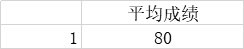 |  | 平均成绩 |
|---|---|
| 1 | 80 |